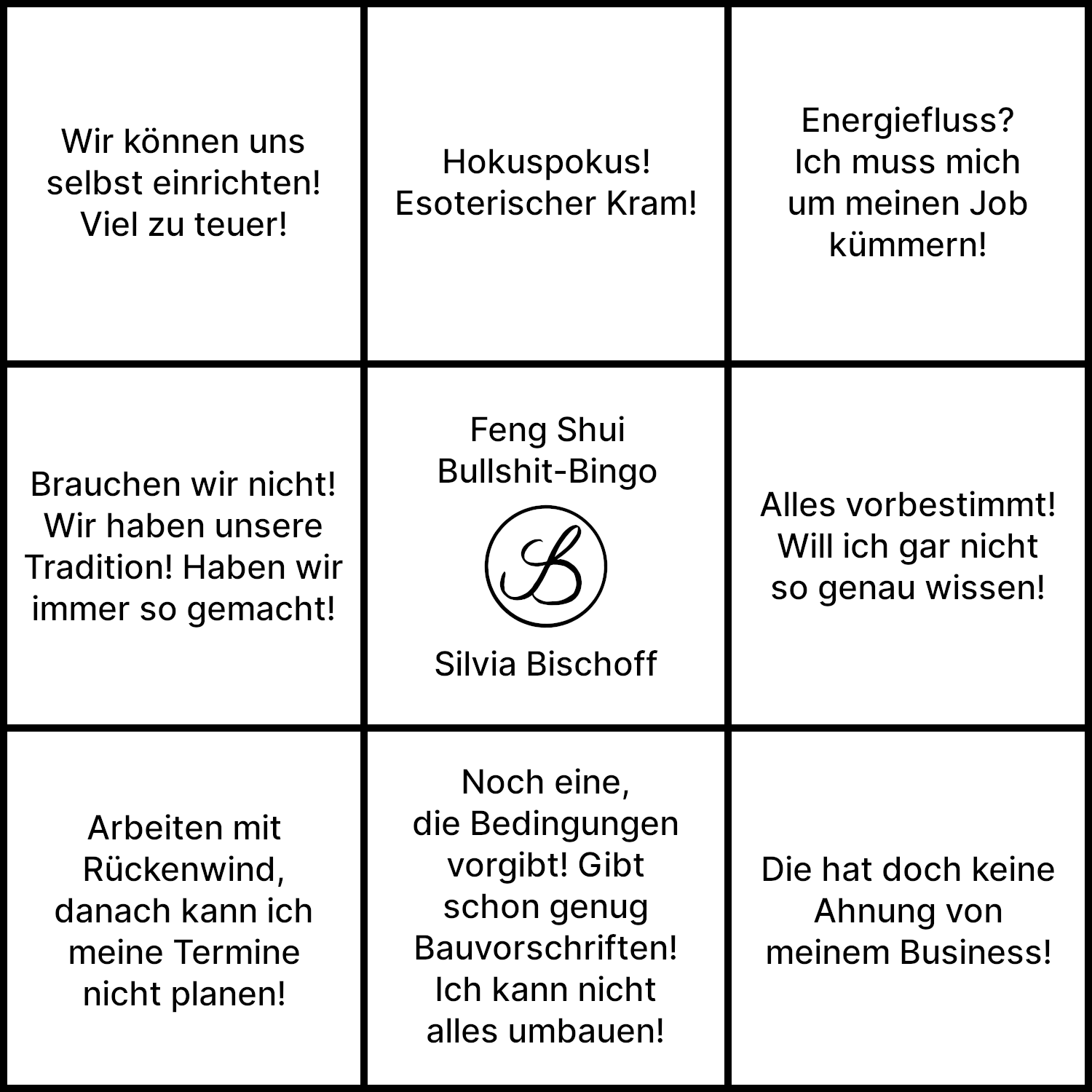 | | | |
|---|---|---|
| Wir können uns selbst einrichten! Viel zu teuer! | Hokuspokus! Esoterischer Kram! | Energiefluss? Ich muss mich um meinen Job kümmern! |
| Brauchen wir nicht! Wir haben unsere Tradition! Haben wir immer so gemacht! | Feng Shui Bullshit-Bingo B Silvia Bischoff | Alles vorbestimmt! Will ich gar nicht so genau wissen! |
| Arbeiten mit Rückenwind, danach kann ich meine Termine nicht planen! | Noch eine, die Bedingungen vorgibt! Gibt schon genug Bauvorschriften! Ich kann nicht alles umbauen! | Die hat doch keine Ahnung von meinem Business! |